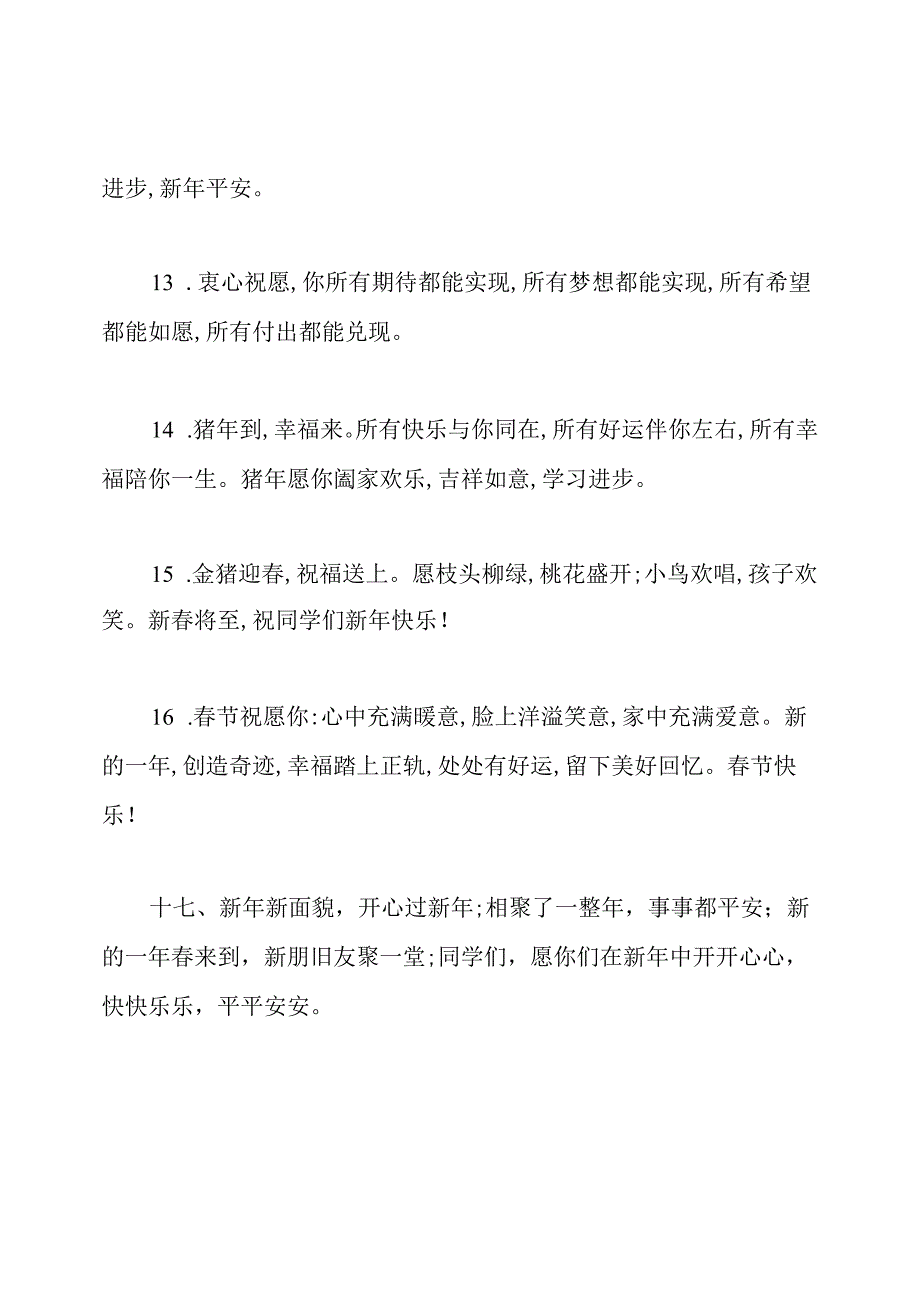 进步,新年平安。

13 .衷心祝愿,你所有期待都能实现,所有梦想都能实现,所有希望都能如愿,所有付出都能兑现。

14 .猪年到,幸福来。所有快乐与你同在,所有好运伴你左右,所有幸福陪你一生。猪年愿你阖家欢乐,吉祥如意,学习进步。

15 .金猪迎春,祝福送上。愿枝头柳绿,桃花盛开;小鸟欢唱,孩子欢笑。新春将至,祝同学们新年快乐!

16 .春节祝愿你:心中充满暖意,脸上洋溢笑意,家中充满爱意。新的一年,创造奇迹,幸福踏上正轨,处处有好运,留下美好回忆。春节快乐!

十七、新年新面貌，开心过新年;相聚了一整年，事事都平安；新的一年春来到，新朋旧友聚一堂;同学们，愿你们在新年中开开心心，快快乐乐，平平安安。